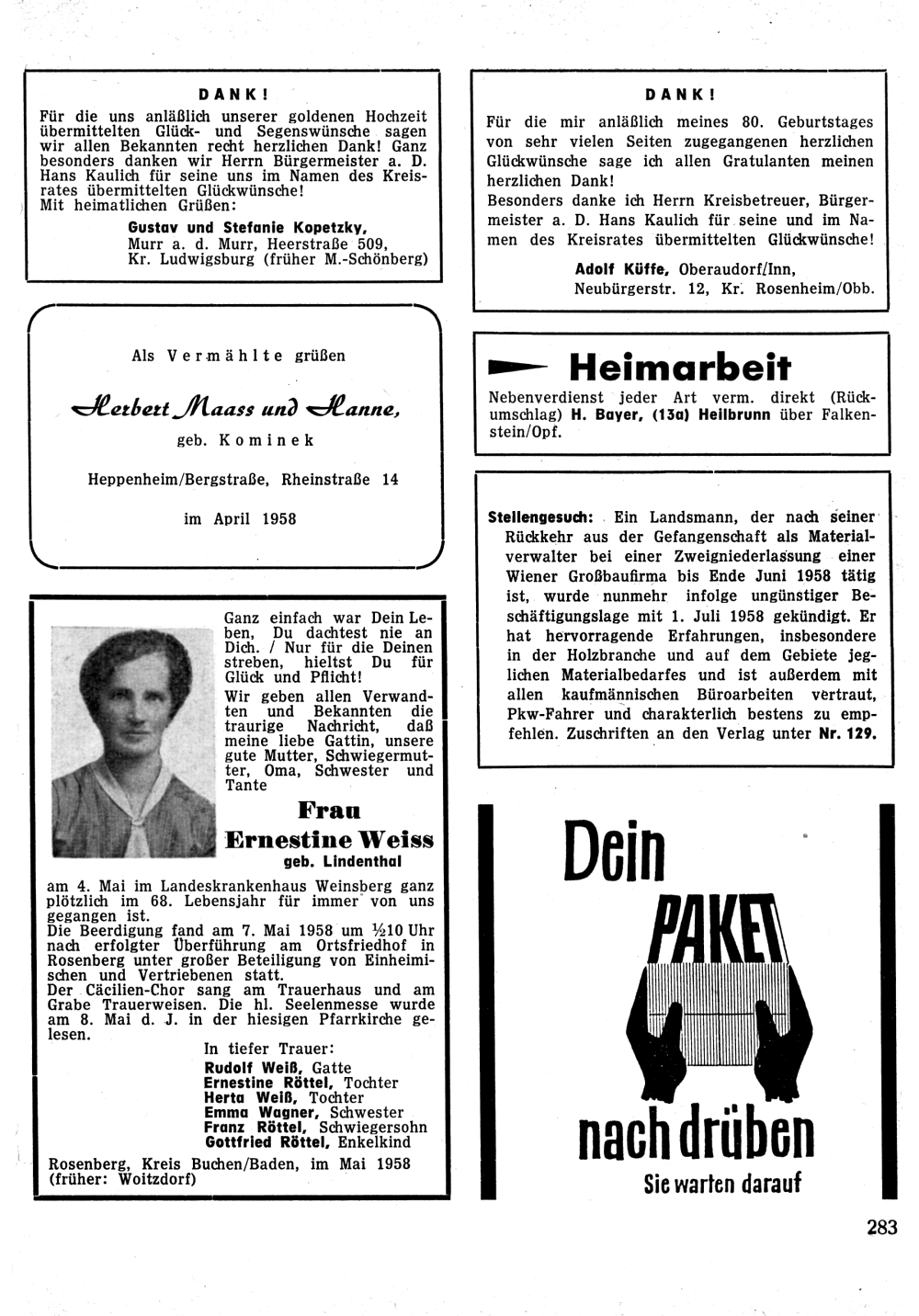 DANK!

Für die uns anläßlich unserer goldenen Hochzeit übermittelten Glück- und Segenswünsche sagen wir allen Bekannten recht herzlichen Dank! Ganz besonders danken wir Herrn Bürgermeister a. D. Hans Kaulich für seine uns im Namen des Kreisrates übermittelten Glückwünsche!
Mit heimatlichen Grüßen:

Gustav und Stefanie Kopetzky, Murr a. d. Murr, Heerstraße 509, Kr. Ludwigsburg (früher M.-Schönberg)

Als Vermählte grüßen

Herbert Maass und Hanne,

geb. Kominek

Heppenheim/Bergstraße, Rheinstraße 14

im April 1958

Ganz einfach war Dein Leben, Du dachtest nie an Dich. / Nur für die Deinen streben, hieltst Du für Glück und Pflicht!
Wir geben allen Verwandten und Bekannten die traurige Nachricht, daß meine liebe Gattin, unsere gute Mutter, Schwiegermutter, Oma, Schwester und Tante

Frau
Ernestine Weiss
geb. Lindenthal

am 4. Mai im Landeskrankenhaus Weinsberg ganz plötzlich im 68. Lebensjahr für immer von uns gegangen ist.
Die Beerdigung fand am 7. Mai 1958 um ½10 Uhr nach erfolgter Überführung am Ortsfriedhof in Rosenberg unter großer Beteiligung von Einheimischen und Vertriebenen statt.
Der Cäcilien-Chor sang am Trauerhaus und am Grabe Trauerweisen. Die hl. Seelenmesse wurde am 8. Mai d. J. in der hiesigen Pfarrkirche gelesen.

In tiefer Trauer:
Rudolf Weiß, Gatte
Ernestine Röttel, Tochter
Herta Weiß, Tochter
Emma Wagner, Schwester
Franz Röttel, Schwiegersohn
Gottfried Röttel, Enkelkind

Rosenberg, Kreis Buchen/Baden, im Mai 1958
(früher: Woitzdorf)

DANK!

Für die mir anläßlich meines 80. Geburtstages von sehr vielen Seiten zugegangenen herzlichen Glückwünsche sage ich allen Gratulanten meinen herzlichen Dank!
Besonders danke ich Herrn Kreisbetreuer, Bürgermeister a. D. Hans Kaulich für seine und im Namen des Kreisrates übermittelten Glückwünsche!

Adolf Küffe, Oberaudorf/Inn, Neubürgerstr. 12, Kr. Rosenheim/Obb.

Heimarbeit

Nebenverdienst jeder Art verm. direkt (Rückumschlag) H. Bayer, (13a) Heilbrunn über Falkenstein/Opf.

Stellengesuch: Ein Landsmann, der nach seiner Rückkehr aus der Gefangenschaft als Materialverwalter bei einer Zweigniederlassung einer Wiener Großbaufirma bis Ende Juni 1958 tätig ist, wurde nunmehr infolge ungünstiger Beschäftigungslage mit 1. Juli 1958 gekündigt. Er hat hervorragende Erfahrungen, insbesondere in der Holzbranche und auf dem Gebiete jeglichen Materialbedarfes und ist außerdem mit allen kaufmännischen Büroarbeiten vertraut, Pkw-Fahrer und charakterlich bestens zu empfehlen. Zuschriften an den Verlag unter Nr. 129.

Dein
PAKET
nach drüben
Sie warten darauf

283